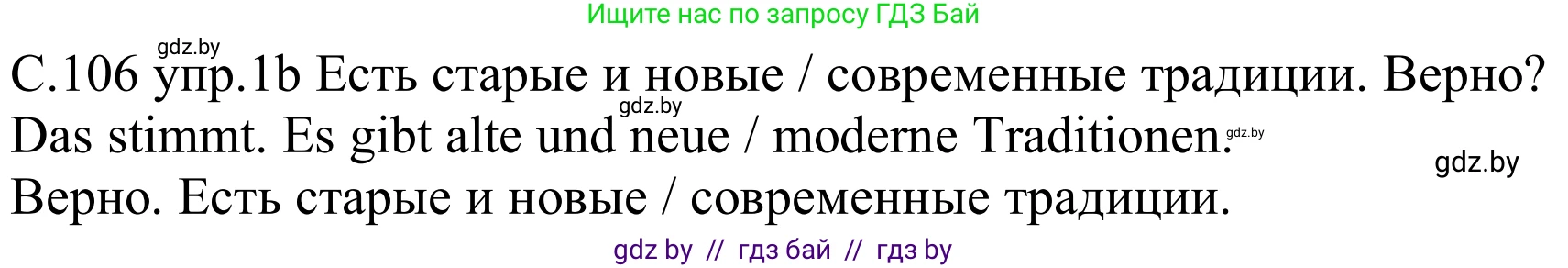 Ищите нас по запросу ГДЗ Бай

gdz.by

С.106 упр.1b Есть старые и новые / современные традиции. Верно?

gdz.by

Das stimmt. Es gibt alte und neue / moderne Traditionen. gdz.by

gdz.by

Верно. Есть старые и новые / современные традиции.

gdz by // гдз бай // гдз by